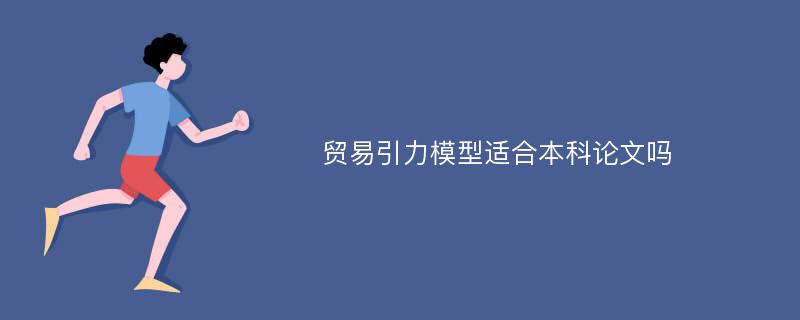 贸易引力模型适合本科论文吗